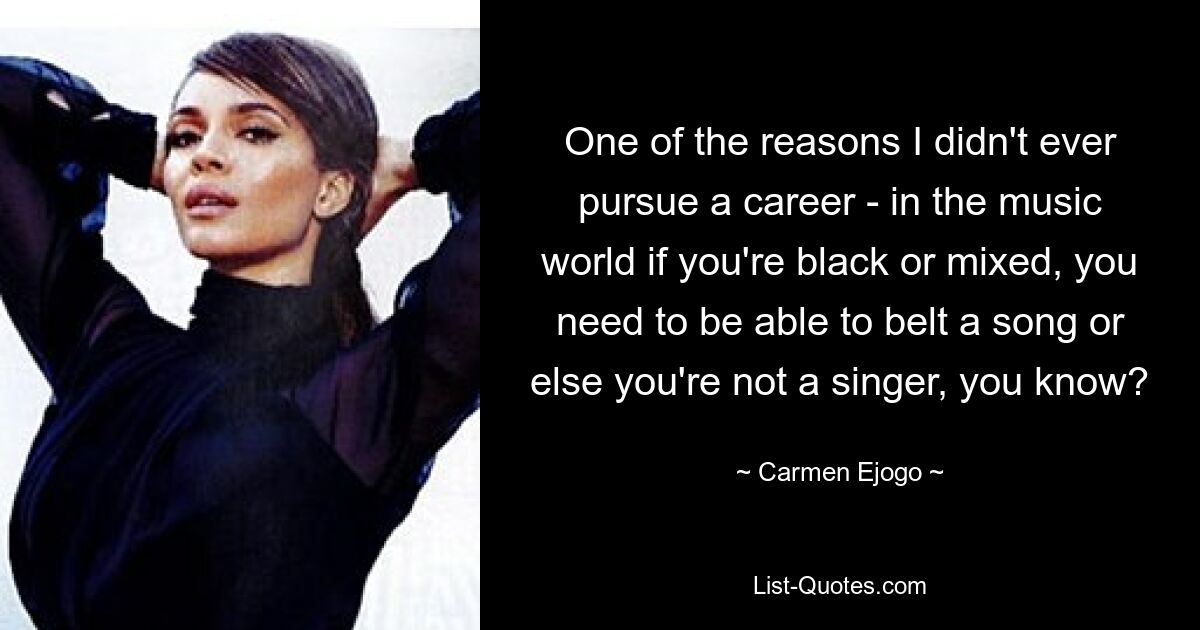 One of the reasons I didn't ever pursue a career - in the music world if you're black or mixed, you need to be able to belt a song or else you're not a singer, you know?

~ Carmen Ejogo ~

List-Quotes.com